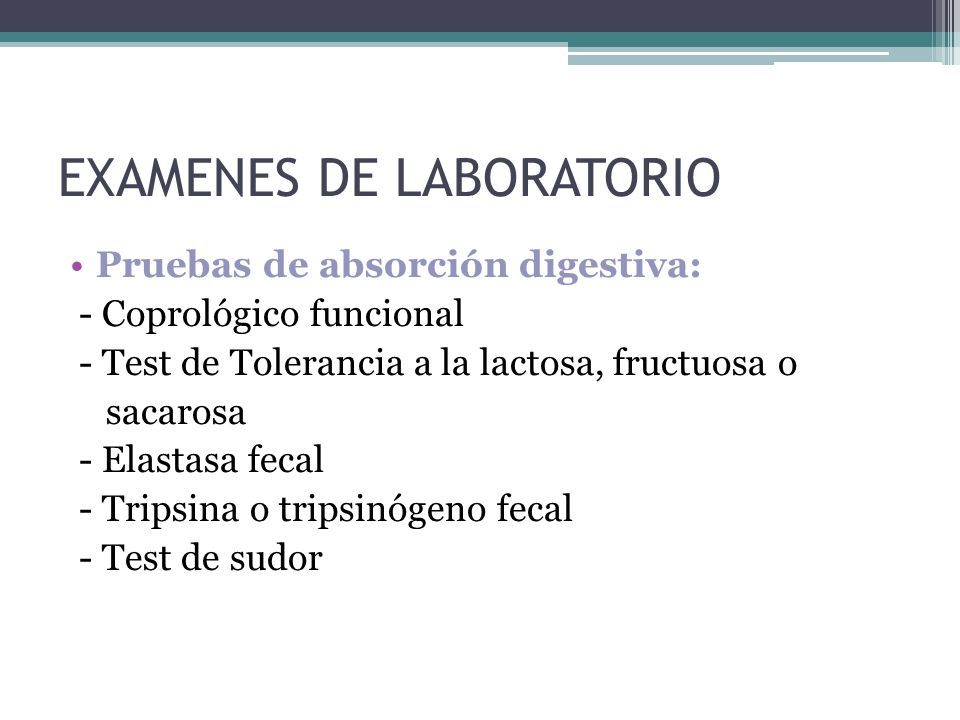 EXAMENES DE LABORATORIO

• Pruebas de absorción digestiva:
- Coprológico funcional
- Test de Tolerancia a la lactosa, fructuosa o sacarosa
- Elastasa fecal
- Tripsina o tripsinógeno fecal
- Test de sudor